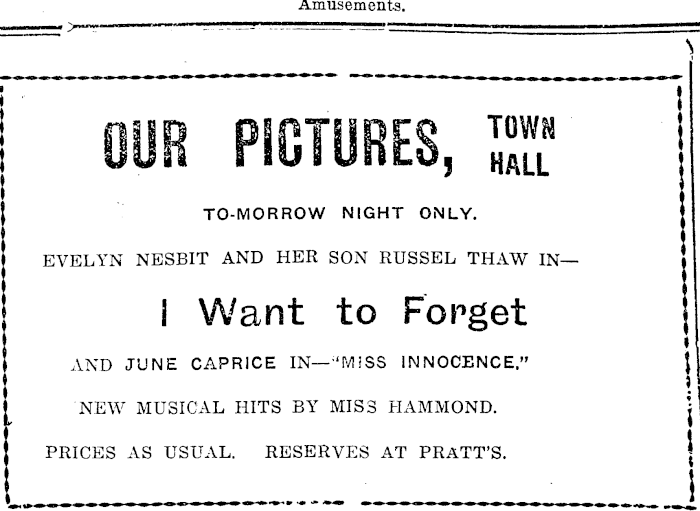 Amusements.

OUR PICTURES, TOWN HALL

TO-MORROW NIGHT ONLY.

EVELYN NESBIT AND HER SON RUSSEL THAW IN—

I Want to Forget

AND JUNE CAPRICE IN—"MISS INNOCENCE."

NEW MUSICAL HITS BY MISS HAMMOND.

PRICES AS USUAL. RESERVES AT PRATT'S.